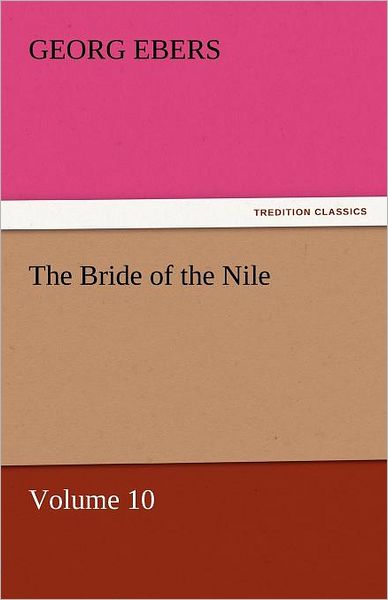 GEORG EBERS

TREDITION CLASSICS

The Bride of the Nile

Volume 10